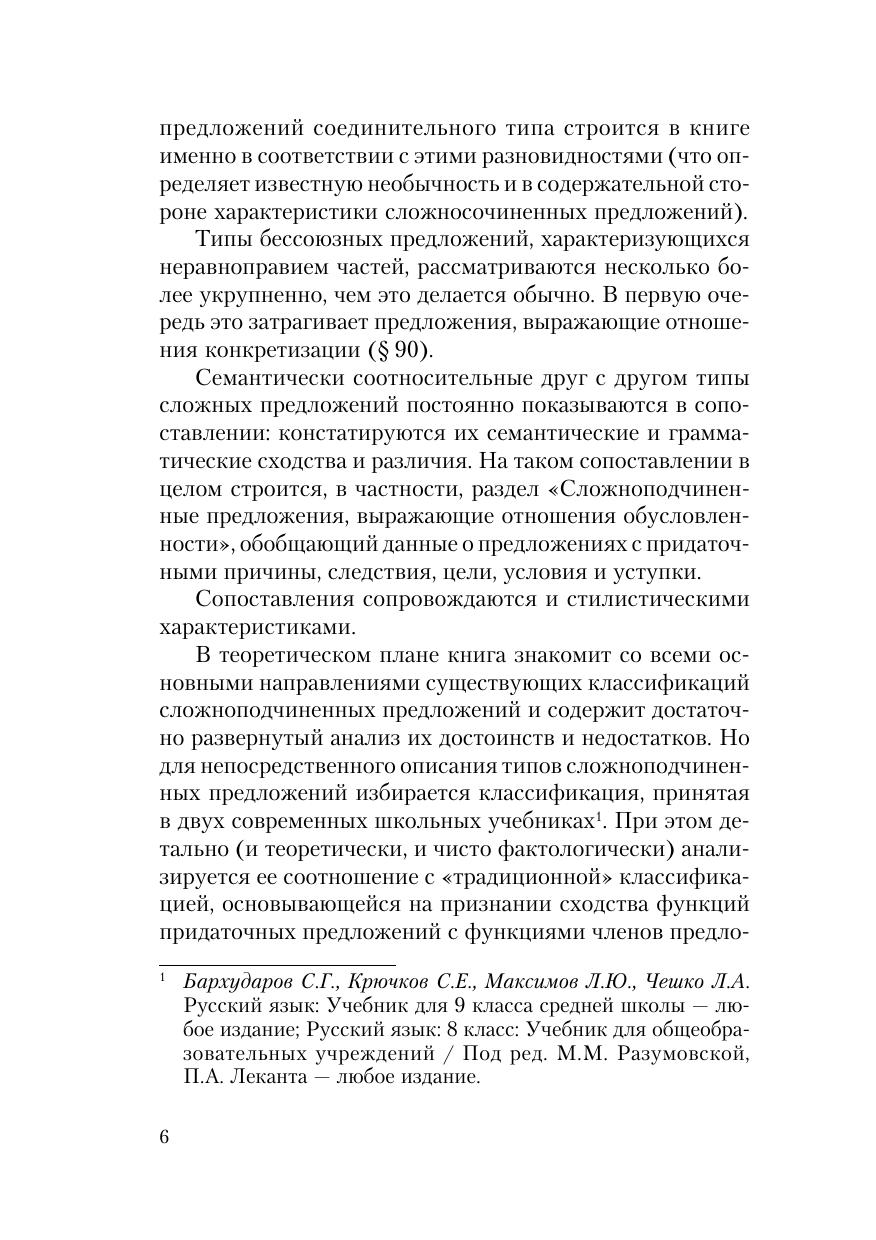 предложений соединительного типа строится в книге именно в соответствии с этими разновидностями (что определяет известную необычность и в содержательной стороне характеристики сложносочиненных предложений).

Типы бессоюзных предложений, характеризующихся неравноправием частей, рассматриваются несколько более укрупненно, чем это делается обычно. В первую очередь это затрагивает предложения, выражающие отношения конкретизации (§ 90).

Семантически соотносительные друг с другом типы сложных предложений постоянно показываются в сопоставлении: констатируются их семантические и грамматические сходства и различия. На таком сопоставлении в целом строится, в частности, раздел «Сложноподчиненные предложения, выражающие отношения обусловленности», обобщающий данные о предложениях с придаточными причины, следствия, цели, условия и уступки.

Сопоставления сопровождаются и стилистическими характеристиками.

В теоретическом плане книга знакомит со всеми основными направлениями существующих классификаций сложноподчиненных предложений и содержит достаточно развернутый анализ их достоинств и недостатков. Но для непосредственного описания типов сложноподчиненных предложений избирается классификация, принятая в двух современных школьных учебниках$^1$. При этом детально (и теоретически, и чисто фактологически) анализируется ее соотношение с «традиционной» классификацией, основывающейся на признании сходства функций придаточных предложений с функциями членов предло-

$^1$ Бархударов С.Г., Крючков С.Е., Максимов Л.Ю., Чешко Л.А. Русский язык: Учебник для 9 класса средней школы — любое издание; Русский язык: 8 класс: Учебник для общеобразовательных учреждений / Под ред. М.М. Разумовской, П.А. Леканта — любое издание.

6